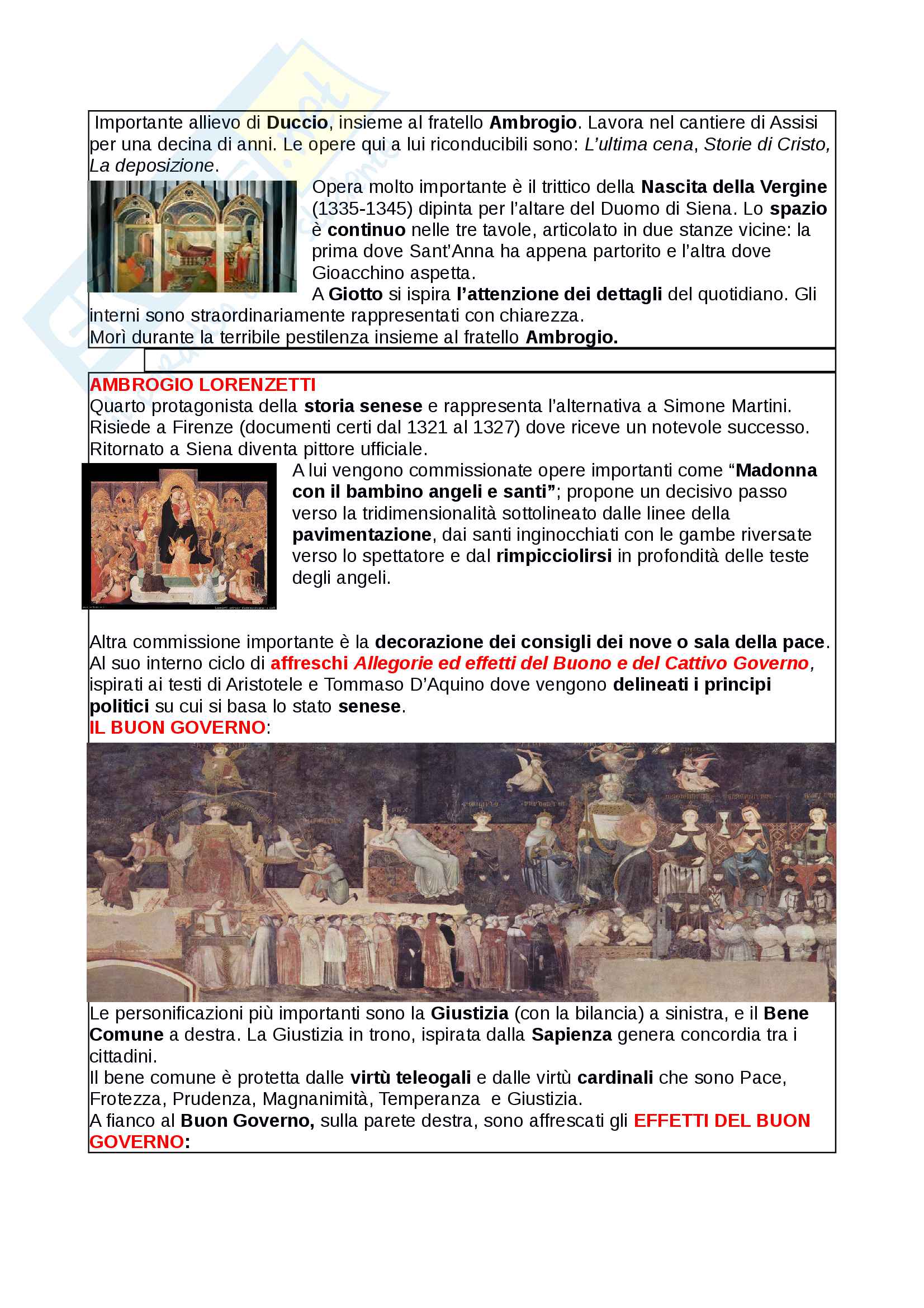 Importante allievo di Duccio, insieme al fratello Ambrogio. Lavora nel cantiere di Assisi per una decina di anni. Le opere qui a lui riconducibili sono: L'ultima cena, Storie di Cristo, La deposizione.

Opera molto importante è il trittico della Nascita della Vergine (1335-1345) dipinta per l'altare del Duomo di Siena. Lo spazio è continuo nelle tre tavole, articolato in due stanze vicine: la prima dove Sant'Anna ha appena partorito e l'altra dove Gioacchino aspetta.
A Giotto si ispira l'attenzione dei dettagli del quotidiano. Gli interni sono straordinariamente rappresentati con chiarezza.
Morì durante la terribile pestilenza insieme al fratello Ambrogio.

AMBROGIO LORENZETTI
Quarto protagonista della storia senese e rappresenta l'alternativa a Simone Martini. Risiede a Firenze (documenti certi dal 1321 al 1327) dove riceve un notevole successo. Ritornato a Siena diventa pittore ufficiale.
A lui vengono commissionate opere importanti come "Madonna con il bambino angeli e santi"; propone un decisivo passo verso la tridimensionalità sottolineato dalle linee della pavimentazione, dai santi inginocchiati con le gambe riversate verso lo spettatore e dal rimpicciolirsi in profondità delle teste degli angeli.

Altra commissione importante è la decorazione dei consigli dei nove o sala della pace. Al suo interno ciclo di affreschi Allegorie ed effetti del Buono e del Cattivo Governo, ispirati ai testi di Aristotele e Tommaso D'Aquino dove vengono delineati i principi politici su cui si basa lo stato senese.
IL BUON GOVERNO:

Le personificazioni più importanti sono la Giustizia (con la bilancia) a sinistra, e il Bene Comune a destra. La Giustizia in trono, ispirata dalla Sapienza genera concordia tra i cittadini.
Il bene comune è protetta dalle virtù teleogali e dalle virtù cardinali che sono Pace, Frotezza, Prudenza, Magnanimità, Temperanza e Giustizia.
A fianco al Buon Governo, sulla parete destra, sono affrescati gli EFFETTI DEL BUON GOVERNO: